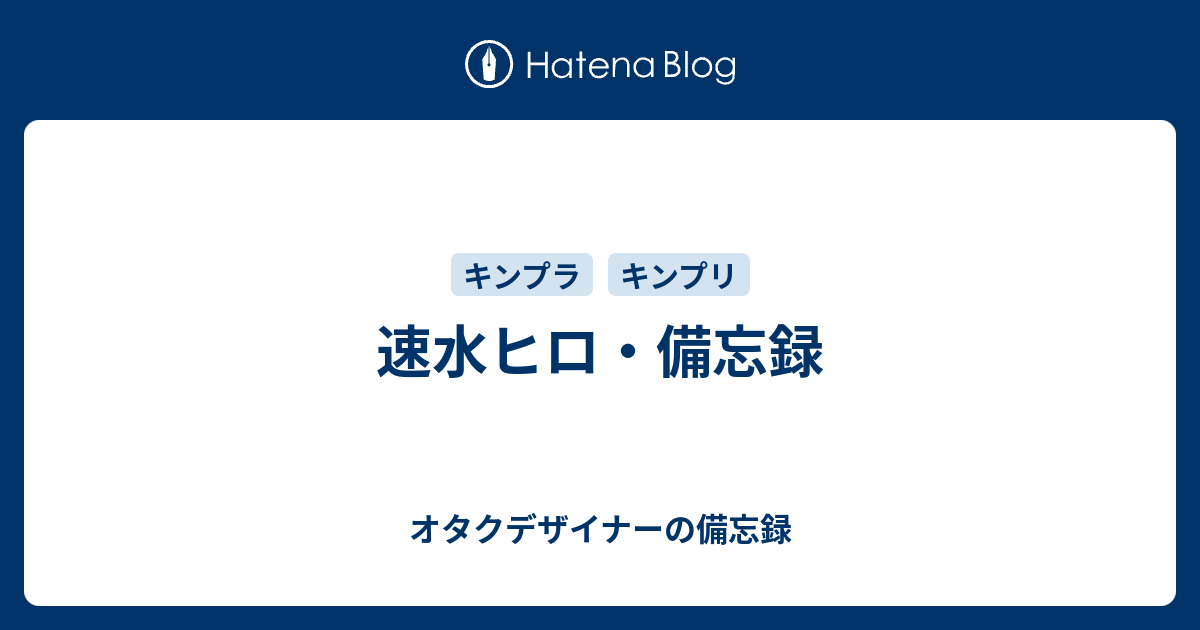 Hatena Blog

キンプラ キンプリ

速水ヒロ・備忘録

オタクデザイナーの備忘録